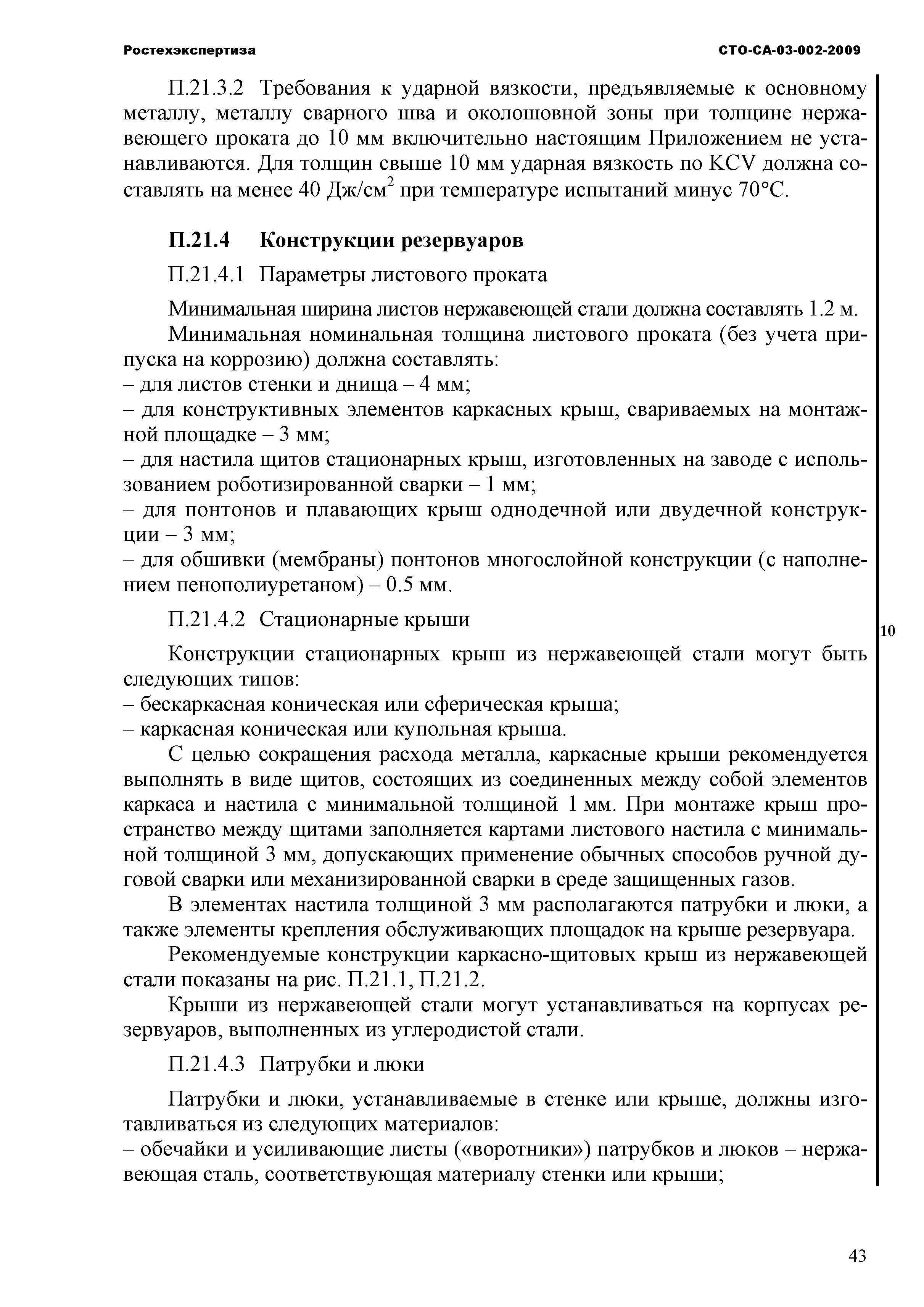 Ростехэкспертиза СТО-СА-03-002-2009

П.21.3.2 Требования к ударной вязкости, предъявляемые к основному металлу, металлу сварного шва и околошовной зоны при толщине нержавеющего проката до 10 мм включительно настоящим Приложением не устанавливаются. Для толщин свыше 10 мм ударная вязкость по KCV должна составлять на менее 40 Дж/см$^2$ при температуре испытаний минус 70°С.

П.21.4 Конструкции резервуаров

П.21.4.1 Параметры листового проката

Минимальная ширина листов нержавеющей стали должна составлять 1.2 м.

Минимальная номинальная толщина листового проката (без учета припуска на коррозию) должна составлять:
– для листов стенки и днища – 4 мм;
– для конструктивных элементов каркасных крыш, свариваемых на монтажной площадке – 3 мм;
– для настила щитов стационарных крыш, изготовленных на заводе с использованием роботизированной сварки – 1 мм;
– для понтонов и плавающих крыш однодечной или двудечной конструкции – 3 мм;
– для обшивки (мембраны) понтонов многослойной конструкции (с наполнением пенополиуретаном) – 0.5 мм.

П.21.4.2 Стационарные крыши

10

Конструкции стационарных крыш из нержавеющей стали могут быть следующих типов:
– бескаркасная коническая или сферическая крыша;
– каркасная коническая или купольная крыша.

С целью сокращения расхода металла, каркасные крыши рекомендуется выполнять в виде щитов, состоящих из соединенных между собой элементов каркаса и настила с минимальной толщиной 1 мм. При монтаже крыш пространство между щитами заполняется картами листового настила с минимальной толщиной 3 мм, допускающих применение обычных способов ручной дуговой сварки или механизированной сварки в среде защищенных газов.

В элементах настила толщиной 3 мм располагаются патрубки и люки, а также элементы крепления обслуживающих площадок на крыше резервуара.

Рекомендуемые конструкции каркасно-щитовых крыш из нержавеющей стали показаны на рис. П.21.1, П.21.2.

Крыши из нержавеющей стали могут устанавливаться на корпусах резервуаров, выполненных из углеродистой стали.

П.21.4.3 Патрубки и люки

Патрубки и люки, устанавливаемые в стенке или крыше, должны изготавливаться из следующих материалов:
– обечайки и усиливающие листы («воротники») патрубков и люков – нержавеющая сталь, соответствующая материалу стенки или крыши;

43